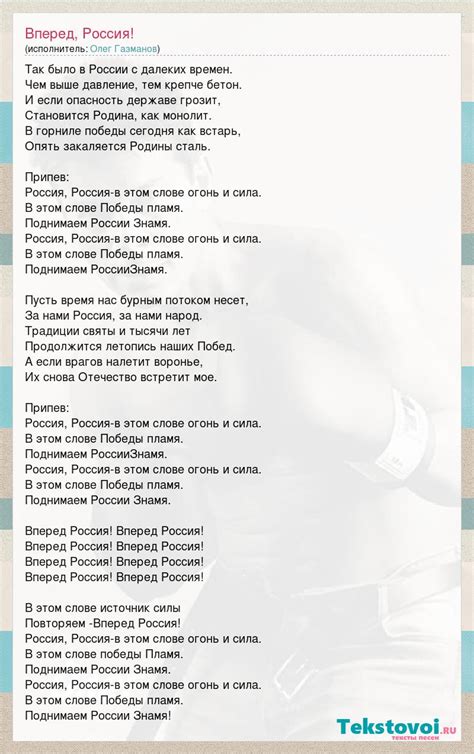 Вперед, Россия!
(исполнитель: Олег Газманов)

Так было в России с далеких времен.
Чем выше давление, тем крепче бетон.
И если опасность державе грозит,
Становится Родина, как монолит.
В горниле победы сегодня как встарь,
Опять закаляется Родины сталь.

Припев:
Россия, Россия-в этом слове огонь и сила.
В этом слове Победы пламя.
Поднимаем России Знамя.
Россия, Россия-в этом слове огонь и сила.
В этом слове Победы пламя.
Поднимаем РоссииЗнамя.

Пусть время нас бурным потоком несет,
За нами Россия, за нами народ.
Традиции святы и тысячи лет
Продолжится летопись наших Побед.
А если врагов налетит воронье,
Их снова Отечество встретит мое.

Припев:
Россия, Россия-в этом слове огонь и сила.
В этом слове Победы пламя.
Поднимаем РоссииЗнамя.
Россия, Россия-в этом слове огонь и сила.
В этом слове Победы пламя.
Поднимаем России Знамя.

Вперед Россия! Вперед Россия!
Вперед Россия! Вперед Россия!
Вперед Россия! Вперед Россия!
Вперед Россия! Вперед Россия!

В этом слове источник силы
Повторяем -Вперед Россия!
Россия, Россия-в этом слове огонь и сила.
В этом слове победы Пламя.
Поднимаем России Знамя.
Россия, Россия-в этом слове огонь и сила.
В этом слове Победы пламя.
Поднимаем России Знамя!

Tekstovoi.ru
тексты песен